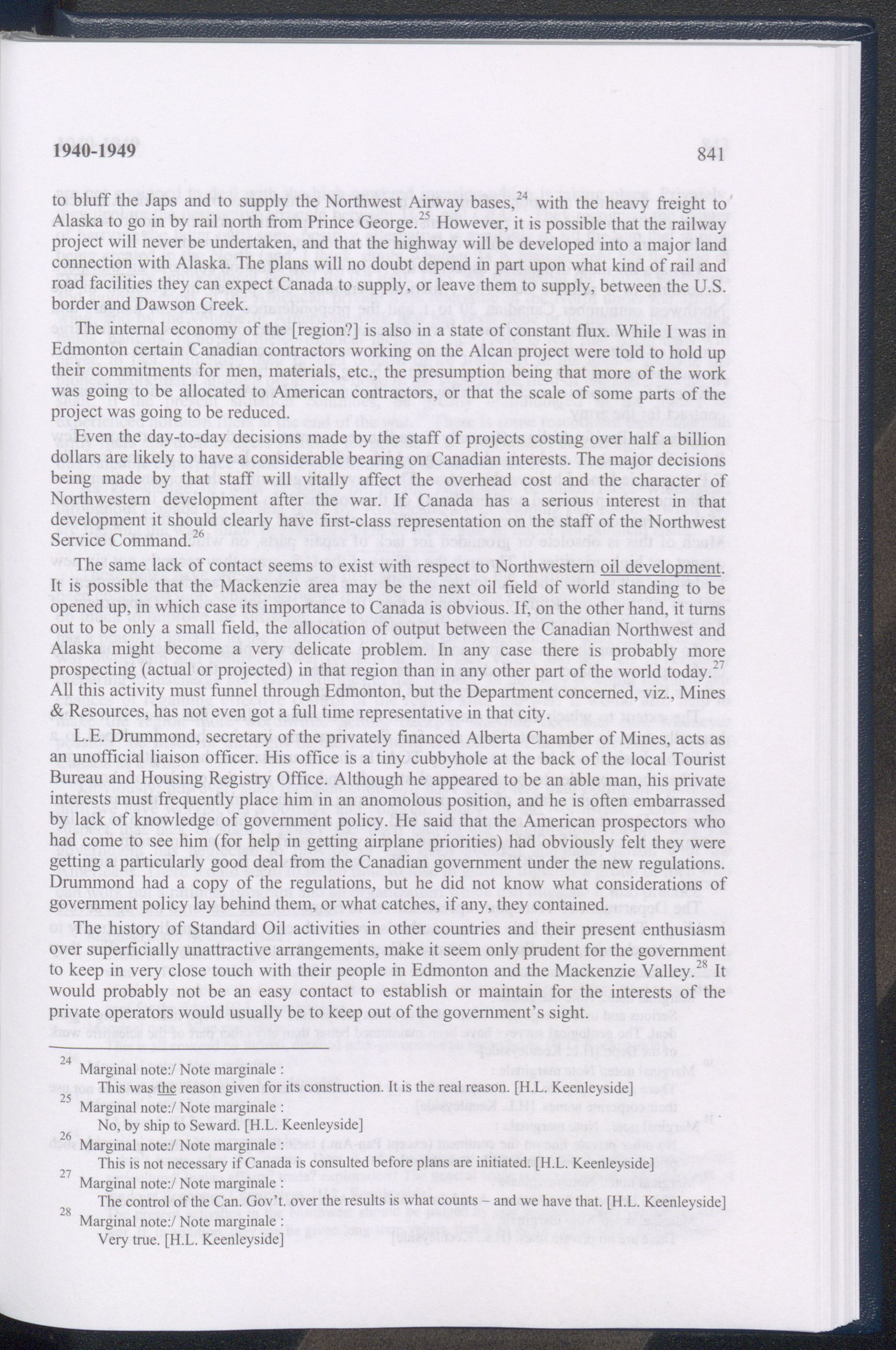 1940-1949 841

to bluff the Japs and to supply the Northwest Airway bases,$^{24}$ with the heavy freight to Alaska to go in by rail north from Prince George.$^{25}$ However, it is possible that the railway project will never be undertaken, and that the highway will be developed into a major land connection with Alaska. The plans will no doubt depend in part upon what kind of rail and road facilities they can expect Canada to supply, or leave them to supply, between the U.S. border and Dawson Creek.

The internal economy of the [region?] is also in a state of constant flux. While I was in Edmonton certain Canadian contractors working on the Alcan project were told to hold up their commitments for men, materials, etc., the presumption being that more of the work was going to be allocated to American contractors, or that the scale of some parts of the project was going to be reduced.

Even the day-to-day decisions made by the staff of projects costing over half a billion dollars are likely to have a considerable bearing on Canadian interests. The major decisions being made by that staff will vitally affect the overhead cost and the character of Northwestern development after the war. If Canada has a serious interest in that development it should clearly have first-class representation on the staff of the Northwest Service Command.$^{26}$

The same lack of contact seems to exist with respect to Northwestern oil development. It is possible that the Mackenzie area may be the next oil field of world standing to be opened up, in which case its importance to Canada is obvious. If, on the other hand, it turns out to be only a small field, the allocation of output between the Canadian Northwest and Alaska might become a very delicate problem. In any case there is probably more prospecting (actual or projected) in that region than in any other part of the world today.$^{27}$ All this activity must funnel through Edmonton, but the Department concerned, viz., Mines & Resources, has not even got a full time representative in that city.

L.E. Drummond, secretary of the privately financed Alberta Chamber of Mines, acts as an unofficial liaison officer. His office is a tiny cubbyhole at the back of the local Tourist Bureau and Housing Registry Office. Although he appeared to be an able man, his private interests must frequently place him in an anomolous position, and he is often embarrassed by lack of knowledge of government policy. He said that the American prospectors who had come to see him (for help in getting airplane priorities) had obviously felt they were getting a particularly good deal from the Canadian government under the new regulations. Drummond had a copy of the regulations, but he did not know what considerations of government policy lay behind them, or what catches, if any, they contained.

The history of Standard Oil activities in other countries and their present enthusiasm over superficially unattractive arrangements, make it seem only prudent for the government to keep in very close touch with their people in Edmonton and the Mackenzie Valley.$^{28}$ It would probably not be an easy contact to establish or maintain for the interests of the private operators would usually be to keep out of the government's sight.

$^{24}$ Marginal note:/ Note marginale :
This was the reason given for its construction. It is the real reason. [H.L. Keenleyside]
$^{25}$ Marginal note:/ Note marginale :
No, by ship to Seward. [H.L. Keenleyside]
$^{26}$ Marginal note:/ Note marginale :
This is not necessary if Canada is consulted before plans are initiated. [H.L. Keenleyside]
$^{27}$ Marginal note:/ Note marginale :
The control of the Can. Gov't. over the results is what counts – and we have that. [H.L. Keenleyside]
$^{28}$ Marginal note:/ Note marginale :
Very true. [H.L. Keenleyside]